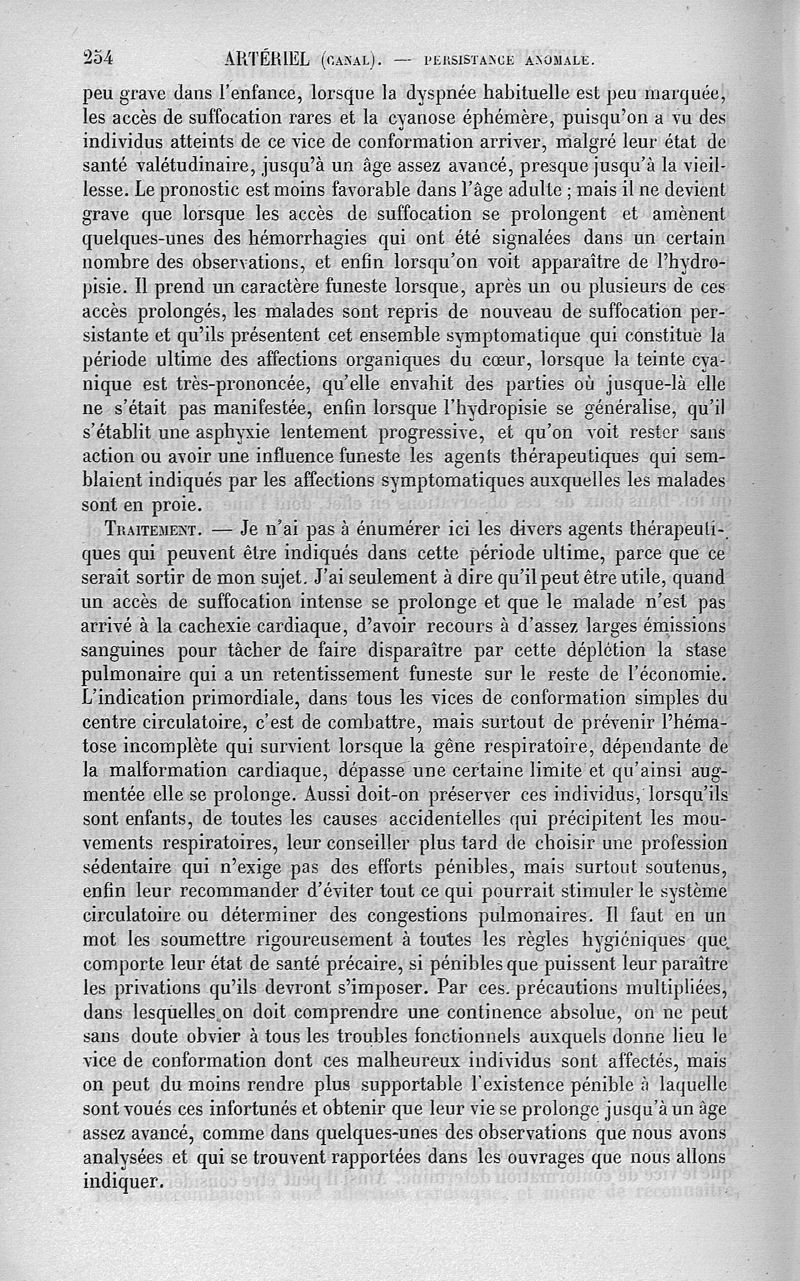 254 ARTÉRIEL (CANAL). — PERSISTANCE ANOMALE.

peu grave dans l'enfance, lorsque la dyspnée habituelle est peu marquée, les accès de suffocation rares et la cyanose éphémère, puisqu'on a vu des individus atteints de ce vice de conformation arriver, malgré leur état de santé valétudinaire, jusqu'à un âge assez avancé, presque jusqu'à la vieillesse. Le pronostic est moins favorable dans l'âge adulte ; mais il ne devient grave que lorsque les accès de suffocation se prolongent et amènent quelques-unes des hémorrhagies qui ont été signalées dans un certain nombre des observations, et enfin lorsqu'on voit apparaître de l'hydropisie. Il prend un caractère funeste lorsque, après un ou plusieurs de ces accès prolongés, les malades sont repris de nouveau de suffocation persistante et qu'ils présentent cet ensemble symptomatique qui constitue la période ultime des affections organiques du cœur, lorsque la teinte cyanique est très-prononcée, qu'elle envahit des parties où jusque-là elle ne s'était pas manifestée, enfin lorsque l'hydropisie se généralise, qu'il s'établit une asphyxie lentement progressive, et qu'on voit rester sans action ou avoir une influence funeste les agents thérapeutiques qui semblaient indiqués par les affections symptomatiques auxquelles les malades sont en proie.

TRAITEMENT. — Je n'ai pas à énumérer ici les divers agents thérapeutiques qui peuvent être indiqués dans cette période ultime, parce que ce serait sortir de mon sujet. J'ai seulement à dire qu'il peut être utile, quand un accès de suffocation intense se prolonge et que le malade n'est pas arrivé à la cachexie cardiaque, d'avoir recours à d'assez larges émissions sanguines pour tâcher de faire disparaître par cette déplétion la stase pulmonaire qui a un retentissement funeste sur le reste de l'économie. L'indication primordiale, dans tous les vices de conformation simples du centre circulatoire, c'est de combattre, mais surtout de prévenir l'hématose incomplète qui survient lorsque la gêne respiratoire, dépendante de la malformation cardiaque, dépasse une certaine limite et qu'ainsi augmentée elle se prolonge. Aussi doit-on préserver ces individus, lorsqu'ils sont enfants, de toutes les causes accidentelles qui précipitent les mouvements respiratoires, leur conseiller plus tard de choisir une profession sédentaire qui n'exige pas des efforts pénibles, mais surtout soutenus, enfin leur recommander d'éviter tout ce qui pourrait stimuler le système circulatoire ou déterminer des congestions pulmonaires. Il faut en un mot les soumettre rigoureusement à toutes les règles hygiéniques que comporte leur état de santé précaire, si pénibles que puissent leur paraître les privations qu'ils devront s'imposer. Par ces précautions multipliées, dans lesquelles on doit comprendre une continence absolue, on ne peut sans doute obvier à tous les troubles fonctionnels auxquels donne lieu le vice de conformation dont ces malheureux individus sont affectés, mais on peut du moins rendre plus supportable l'existence pénible à laquelle sont voués ces infortunés et obtenir que leur vie se prolonge jusqu'à un âge assez avancé, comme dans quelques-unes des observations que nous avons analysées et qui se trouvent rapportées dans les ouvrages que nous allons indiquer.